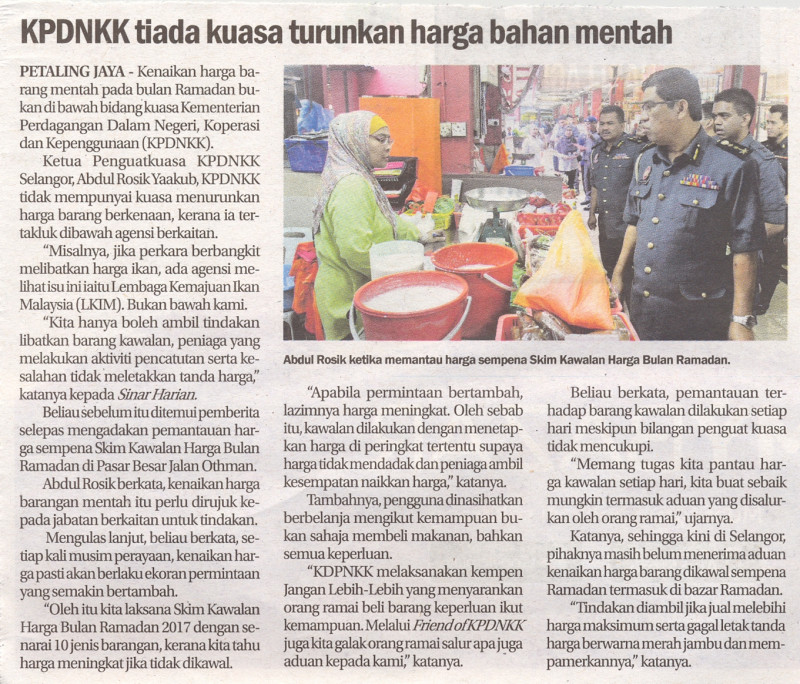 KPDNKK tiada kuasa turunkan harga bahan mentah

PETALING JAYA - Kenaikan harga barang mentah pada bulan Ramadan bukan di bawah bidang kuasa Kementerian Perdagangan Dalam Negeri, Koperasi dan Kepenggunaan (KPDNKK).

Ketua Penguatkuasa KPDNKK Selangor, Abdul Rosik Yaakub, KPDNKK tidak mempunyai kuasa menurunkan harga barang berkenaan, kerana ia tertakluk dibawah agensi berkaitan.

"Misalnya, jika perkara berbangkit melibatkan harga ikan, ada agensi melihat isu ini iaitu Lembaga Kemajuan Ikan Malaysia (LKIM). Bukan bawah kami.

"Kita hanya boleh ambil tindakan libatkan barang kawalan, peniaga yang melakukan aktiviti pencatutan serta kesalahan tidak meletakkan tanda harga," katanya kepada Sinar Harian.

Beliau sebelum itu ditemui pemberita selepas mengadakan pemantauan harga sempena Skim Kawalan Harga Bulan Ramadan di Pasar Besar Jalan Othman.

Abdul Rosik berkata, kenaikan harga barangan mentah itu perlu dirujuk kepada jabatan berkaitan untuk tindakan.

Mengulas lanjut, beliau berkata, setiap kali musim perayaan, kenaikan harga pasti akan berlaku ekoran permintaan yang semakin bertambah.

"Oleh itu kita laksana Skim Kawalan Harga Bulan Ramadan 2017 dengan senarai 10 jenis barangan, kerana kita tahu harga meningkat jika tidak dikawal.

Abdul Rosik ketika memantau harga sempena Skim Kawalan Harga Bulan Ramadan.

"Apabila permintaan bertambah, lazimnya harga meningkat. Oleh sebab itu, kawalan dilakukan dengan menetapkan harga di peringkat tertentu supaya harga tidak mendadak dan peniaga ambil kesempatan naikkan harga," katanya.

Tambahnya, pengguna dinasihatkan berbelanja mengikut kemampuan bukan sahaja membeli makanan, bahkan semua keperluan.

"KDPNKK melaksanakan kempen Jangan Lebih-Lebih yang menyarankan orang ramai beli barang keperluan ikut kemampuan. Melalui Friend of KPDNKK juga kita galak orang ramai salur apa juga aduan kepada kami," katanya.

Beliau berkata, pemantauan terhadap barang kawalan dilakukan setiap hari meskipun bilangan penguat kuasa tidak mencukupi.

"Memang tugas kita pantau harga kawalan setiap hari, kita buat sebaik mungkin termasuk aduan yang disalurkan oleh orang ramai," ujarnya.

Katanya, sehingga kini di Selangor, pihaknya masih belum menerima aduan kenaikan harga barang dikawal sempena Ramadan termasuk di bazar Ramadan.

"Tindakan diambil jika jual melebihi harga maksimum serta gagal letak tanda harga berwarna merah jambu dan mempamerkannya," katanya.